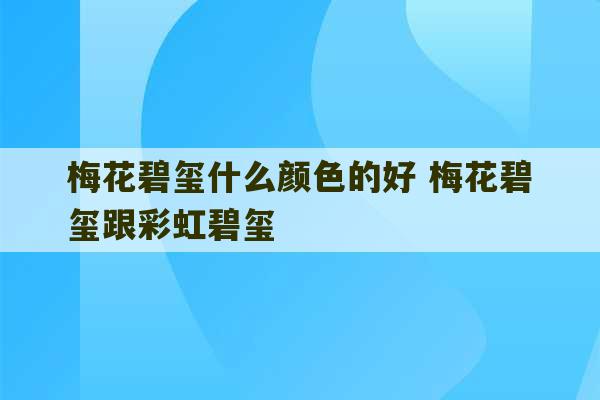 梅花碧玺什么颜色的好 梅花碧玺跟彩虹碧玺